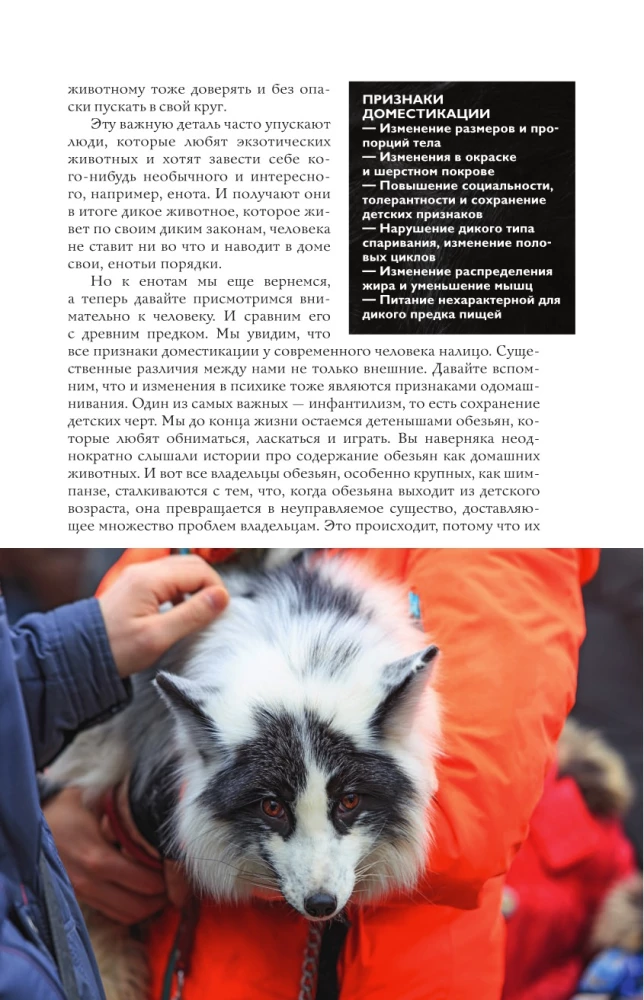 животному тоже доверять и без опаски пускать в свой круг.

Эту важную деталь часто упускают люди, которые любят экзотических животных и хотят завести себе кого-нибудь необычного и интересного, например, енота. И получают они в итоге дикое животное, которое живет по своим диким законам, человека не ставит ни во что и наводит в доме свои, енотьи порядки.

Но к енотам мы еще вернемся, а теперь давайте присмотримся внимательно к человеку. И сравним его с древним предком. Мы увидим, что все признаки доместикации у современного человека налицо. Существенные различия между нами не только внешние. Давайте вспомним, что и изменения в психике тоже являются признаками одомашнивания. Один из самых важных — инфантилизм, то есть сохранение детских черт. Мы до конца жизни остаемся детенышами обезьян, которые любят обниматься, ласкаться и играть. Вы наверняка неоднократно слышали истории про содержание обезьян как домашних животных. И вот все владельцы обезьян, особенно крупных, как шимпанзе, сталкиваются с тем, что, когда обезьяна выходит из детского возраста, она превращается в неуправляемое существо, доставляющее множество проблем владельцам. Это происходит, потому что их

ПРИЗНАКИ ДОМЕСТИКАЦИИ
— Изменение размеров и пропорций тела
— Изменения в окраске и шерстном покрове
— Повышение социальности, толерантности и сохранение детских признаков
— Нарушение дикого типа спаривания, изменение половых циклов
— Изменение распределения жира и уменьшение мышц
— Питание нехарактерной для дикого предка пищей